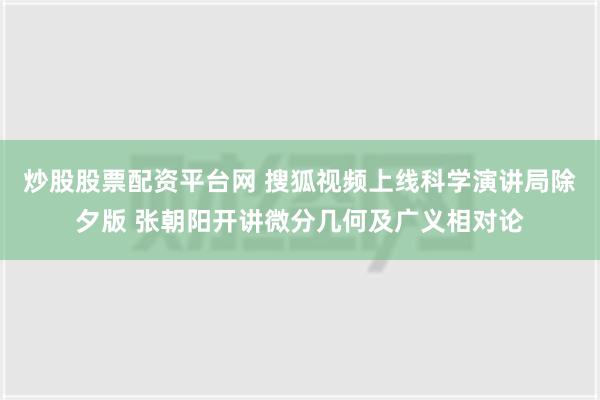 炒股股票配资平台网 搜狐视频上线科学演讲局除夕版 张朝阳开讲微分几何及广义相对论